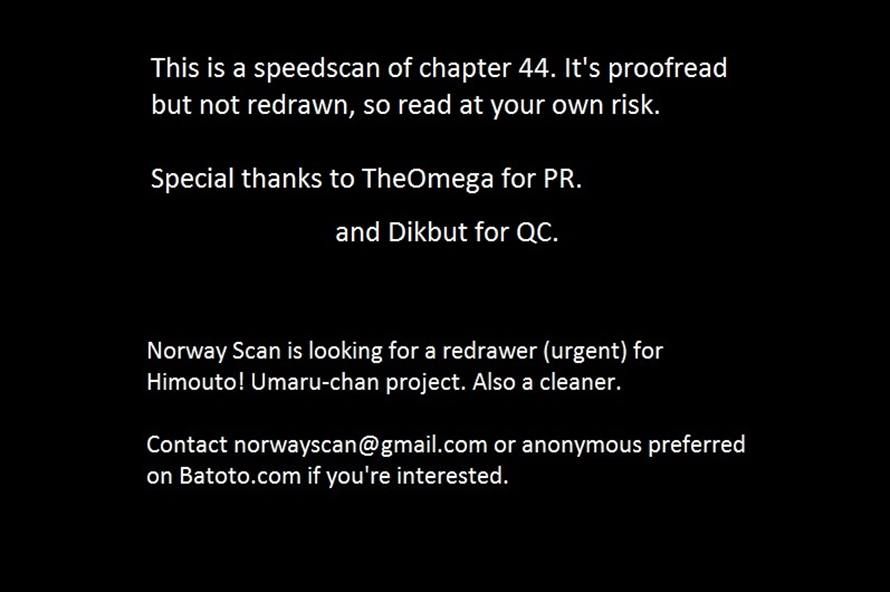 This is a speedscan of chapter 44. It's proofread but not redrawn, so read at your own risk.

Special thanks to TheOmega for PR.

and Dikbut for QC.

Norway Scan is looking for a redrawer (urgent) for Himouto! Umaru-chan project. Also a cleaner.

Contact norwayscan@gmail.com or anonymous preferred on Batoto.com if you're interested.